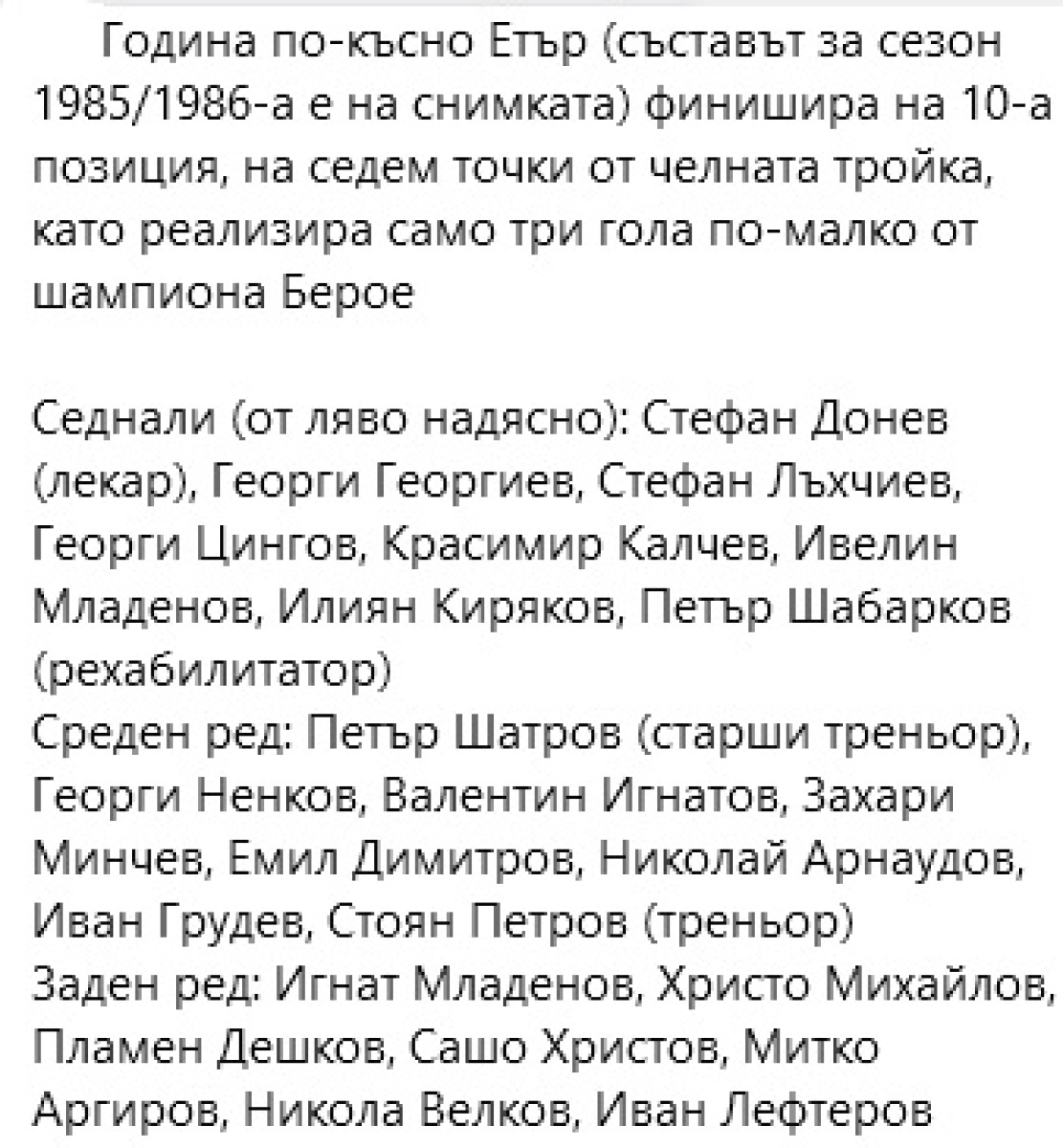 Година по-късно Етър (съставът за сезон 1985/1986-а е на снимката) финишира на 10-а позиция, на седем точки от челната тройка, като реализира само три гола по-малко от шампиона Берое

Седнали (от ляво надясно): Стефан Донев (лекар), Георги Георгиев, Стефан Лъхчиев, Георги Цингов, Красимир Калчев, Ивелин Младенов, Илиян Киряков, Петър Шабарков (рехабилитатор)
Среден ред: Петър Шатров (старши треньор), Георги Ненков, Валентин Игнатов, Захари Минчев, Емил Димитров, Николай Арнаудов, Иван Грудев, Стоян Петров (треньор)
Заден ред: Игнат Младенов, Христо Михайлов, Пламен Дешков, Сашо Христов, Митко Аргиров, Никола Велков, Иван Лефтеров